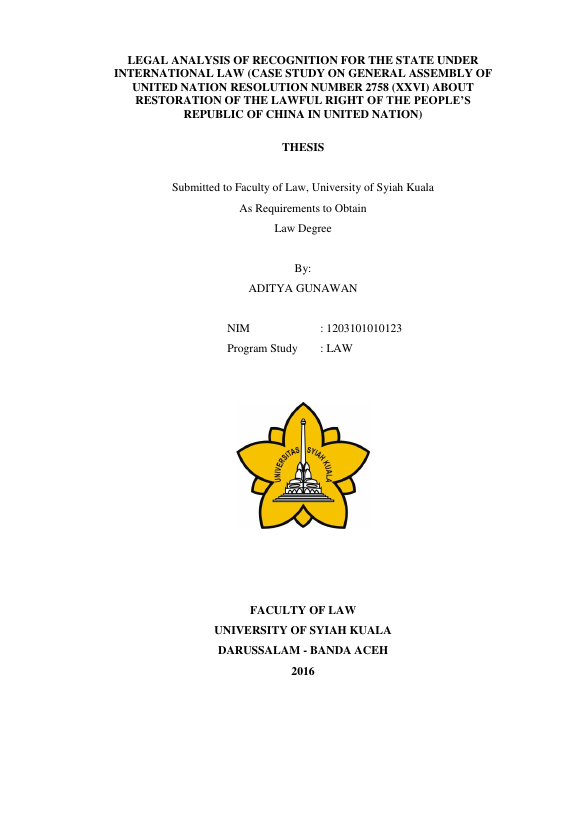 LEGAL ANALYSIS OF RECOGNITION FOR THE STATE UNDER INTERNATIONAL LAW (CASE STUDY ON GENERAL ASSEMBLY OF UNITED NATION RESOLUTION NUMBER 2758 (XXVI) ABOUT RESTORATION OF THE LAWFUL RIGHT OF THE PEOPLE'S REPUBLIC OF CHINA IN UNITED NATION)

THESIS

Submitted to Faculty of Law, University of Syiah Kuala
As Requirements to Obtain
Law Degree

By:
ADITYA GUNAWAN

NIM : 1203101010123
Program Study : LAW

UNIVERSITAS SYIAH KUALA

FACULTY OF LAW
UNIVERSITY OF SYIAH KUALA
DARUSSALAM - BANDA ACEH
2016